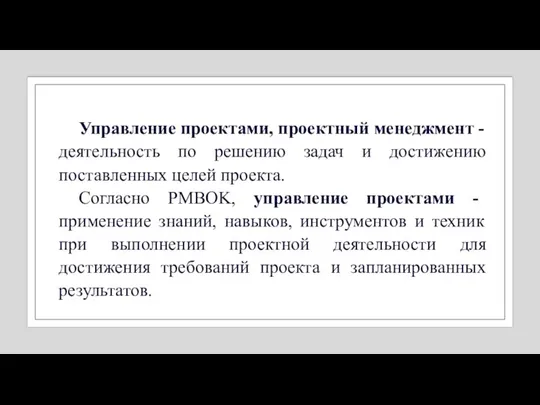 Управление проектами, проектный менеджмент - деятельность по решению задач и достижению поставленных целей проекта.

Согласно PMBOK, управление проектами - применение знаний, навыков, инструментов и техник при выполнении проектной деятельности для достижения требований проекта и запланированных результатов.